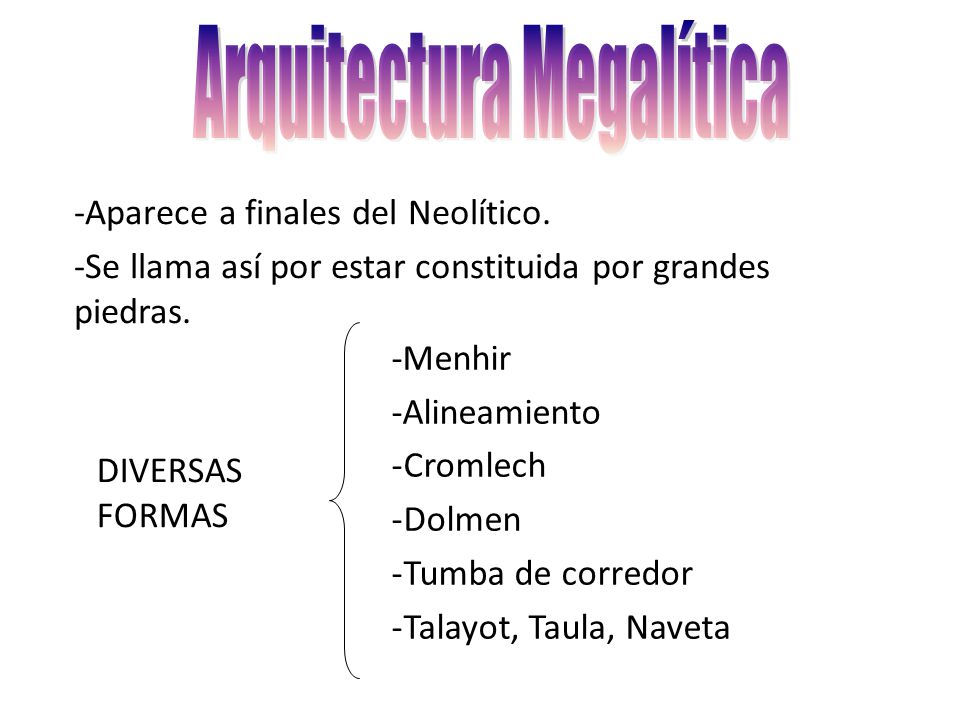 Arquitectura Megalítica

-Aparece a finales del Neolítico.

-Se llama así por estar constituida por grandes piedras.

DIVERSAS FORMAS

-Menhir
-Alineamiento
-Cromlech
-Dolmen
-Tumba de corredor
-Talayot, Taula, Naveta